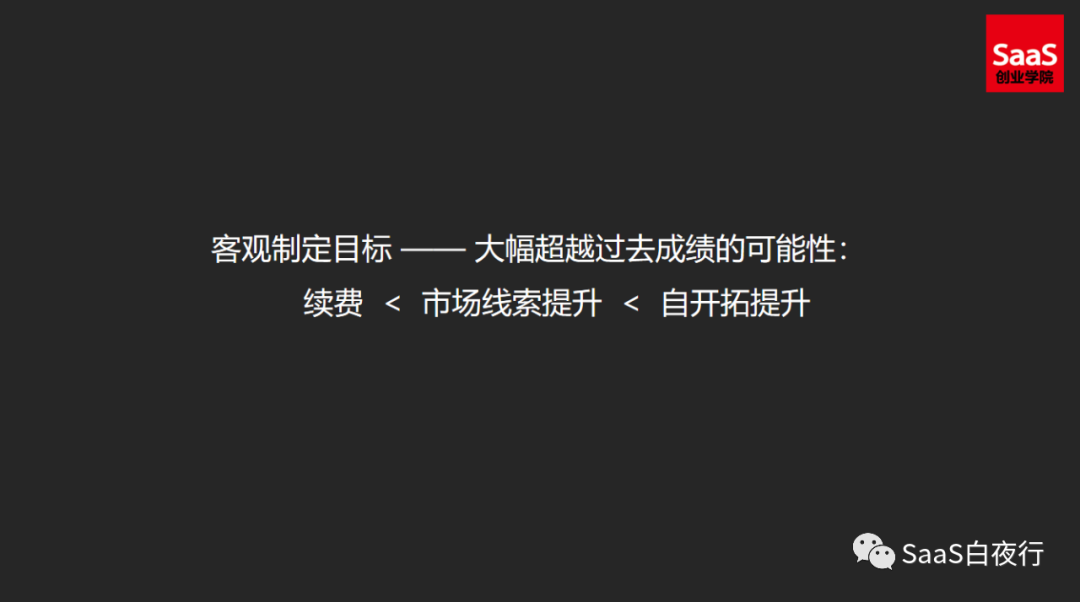 SaaS
创业学院

客观制定目标 —— 大幅超越过去成绩的可能性：
续费 < 市场线索提升 < 自开拓提升

SaaS白夜行